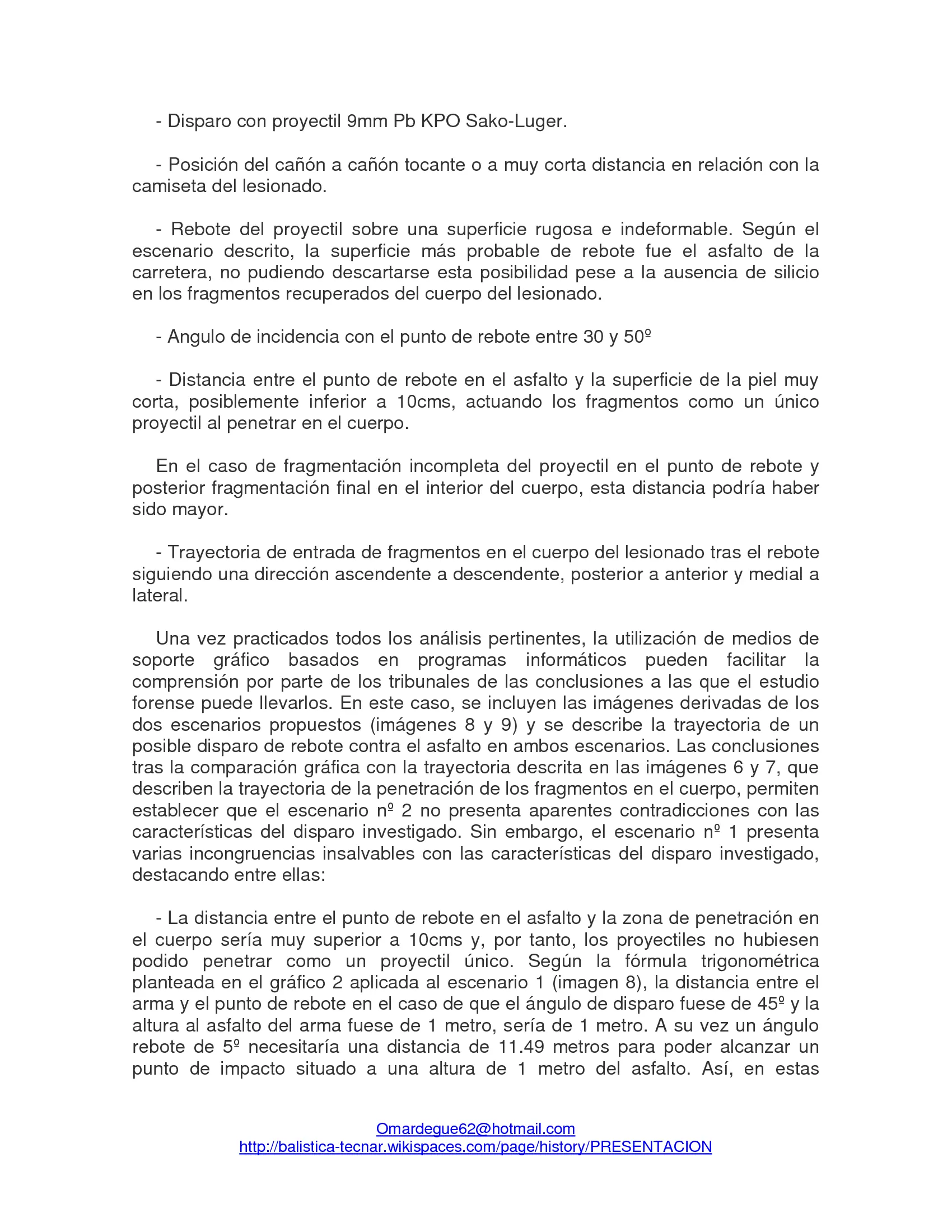 - Disparo con proyectil 9mm Pb KPO Sako-Luger.

- Posición del cañón a cañón tocante o a muy corta distancia en relación con la camiseta del lesionado.

- Rebote del proyectil sobre una superficie rugosa e indeformable. Según el escenario descrito, la superficie más probable de rebote fue el asfalto de la carretera, no pudiendo descartarse esta posibilidad pese a la ausencia de silicio en los fragmentos recuperados del cuerpo del lesionado.

- Angulo de incidencia con el punto de rebote entre 30 y 50º

- Distancia entre el punto de rebote en el asfalto y la superficie de la piel muy corta, posiblemente inferior a 10cms, actuando los fragmentos como un único proyectil al penetrar en el cuerpo.

En el caso de fragmentación incompleta del proyectil en el punto de rebote y posterior fragmentación final en el interior del cuerpo, esta distancia podría haber sido mayor.

- Trayectoria de entrada de fragmentos en el cuerpo del lesionado tras el rebote siguiendo una dirección ascendente a descendente, posterior a anterior y medial a lateral.

Una vez practicados todos los análisis pertinentes, la utilización de medios de soporte gráfico basados en programas informáticos pueden facilitar la comprensión por parte de los tribunales de las conclusiones a las que el estudio forense puede llevarlos. En este caso, se incluyen las imágenes derivadas de los dos escenarios propuestos (imágenes 8 y 9) y se describe la trayectoria de un posible disparo de rebote contra el asfalto en ambos escenarios. Las conclusiones tras la comparación gráfica con la trayectoria descrita en las imágenes 6 y 7, que describen la trayectoria de la penetración de los fragmentos en el cuerpo, permiten establecer que el escenario nº 2 no presenta aparentes contradicciones con las características del disparo investigado. Sin embargo, el escenario nº 1 presenta varias incongruencias insalvables con las características del disparo investigado, destacando entre ellas:

- La distancia entre el punto de rebote en el asfalto y la zona de penetración en el cuerpo sería muy superior a 10cms y, por tanto, los proyectiles no hubiesen podido penetrar como un proyectil único. Según la fórmula trigonométrica planteada en el gráfico 2 aplicada al escenario 1 (imagen 8), la distancia entre el arma y el punto de rebote en el caso de que el ángulo de disparo fuese de 45º y la altura al asfalto del arma fuese de 1 metro, sería de 1 metro. A su vez un ángulo rebote de 5º necesitaría una distancia de 11.49 metros para poder alcanzar un punto de impacto situado a una altura de 1 metro del asfalto. Así, en estas

Omardegue62@hotmail.com
http://balistica-tecnar.wikispaces.com/page/history/PRESENTACION